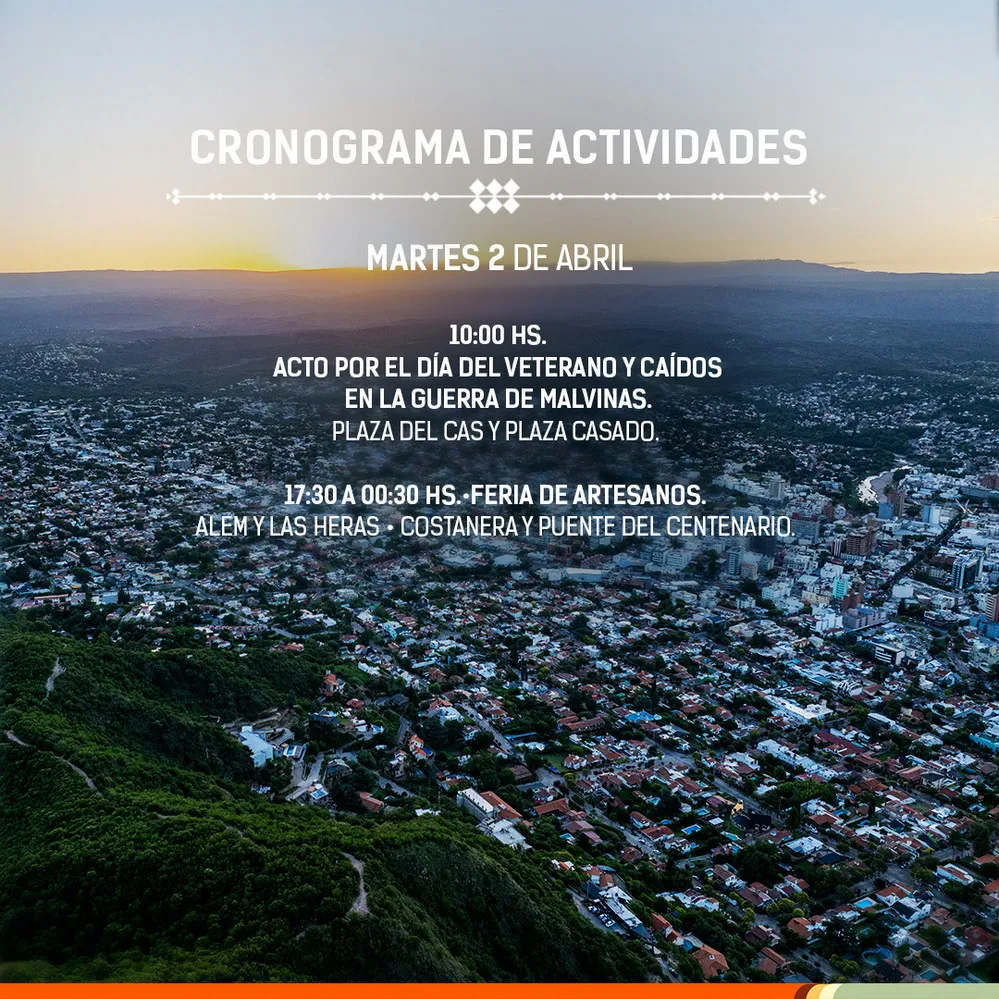 CRONOGRAMA DE ACTIVIDADES

MARTES 2 DE ABRIL

10:00 HS.
ACTO POR EL DÍA DEL VETERANO Y CAÍDOS
EN LA GUERRA DE MALVINAS.
PLAZA DEL CAS Y PLAZA CASADO.

17:30 A 00:30 HS.•FERIA DE ARTESANOS.
ALEM Y LAS HERAS • COSTANERA Y PUENTE DEL CENTENARIO.